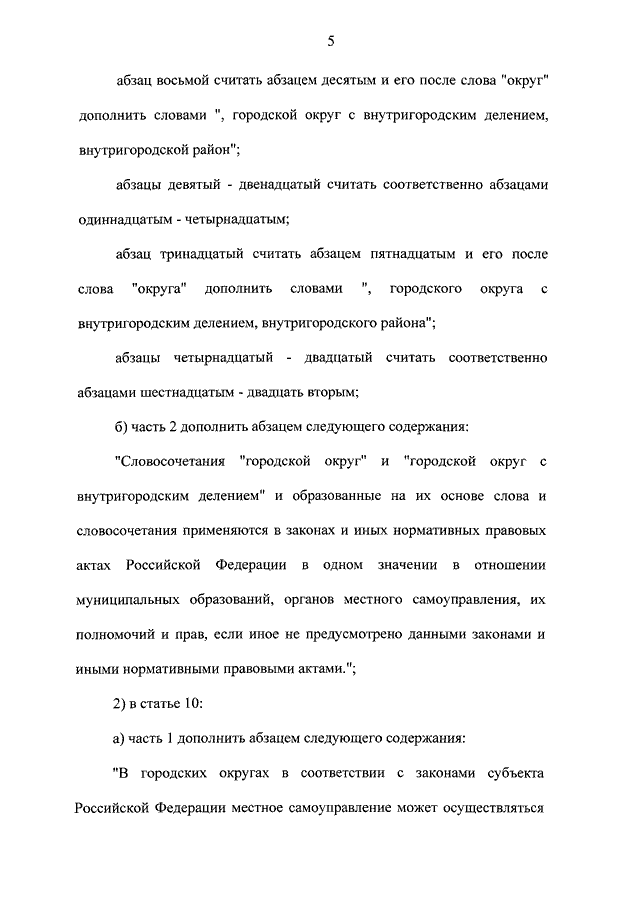 5

абзац восьмой считать абзацем десятым и его после слова "округ" дополнить словами ", городской округ с внутригородским делением, внутригородской район";

абзацы девятый - двенадцатый считать соответственно абзацами одиннадцатым - четырнадцатым;

абзац тринадцатый считать абзацем пятнадцатым и его после слова "округа" дополнить словами ", городского округа с внутригородским делением, внутригородского района";

абзацы четырнадцатый - двадцатый считать соответственно абзацами шестнадцатым - двадцать вторым;

б) часть 2 дополнить абзацем следующего содержания:

"Словосочетания "городской округ" и "городской округ с внутригородским делением" и образованные на их основе слова и словосочетания применяются в законах и иных нормативных правовых актах Российской Федерации в одном значении в отношении муниципальных образований, органов местного самоуправления, их полномочий и прав, если иное не предусмотрено данными законами и иными нормативными правовыми актами.";

2) в статье 10:

а) часть 1 дополнить абзацем следующего содержания:

"В городских округах в соответствии с законами субъекта Российской Федерации местное самоуправление может осуществляться